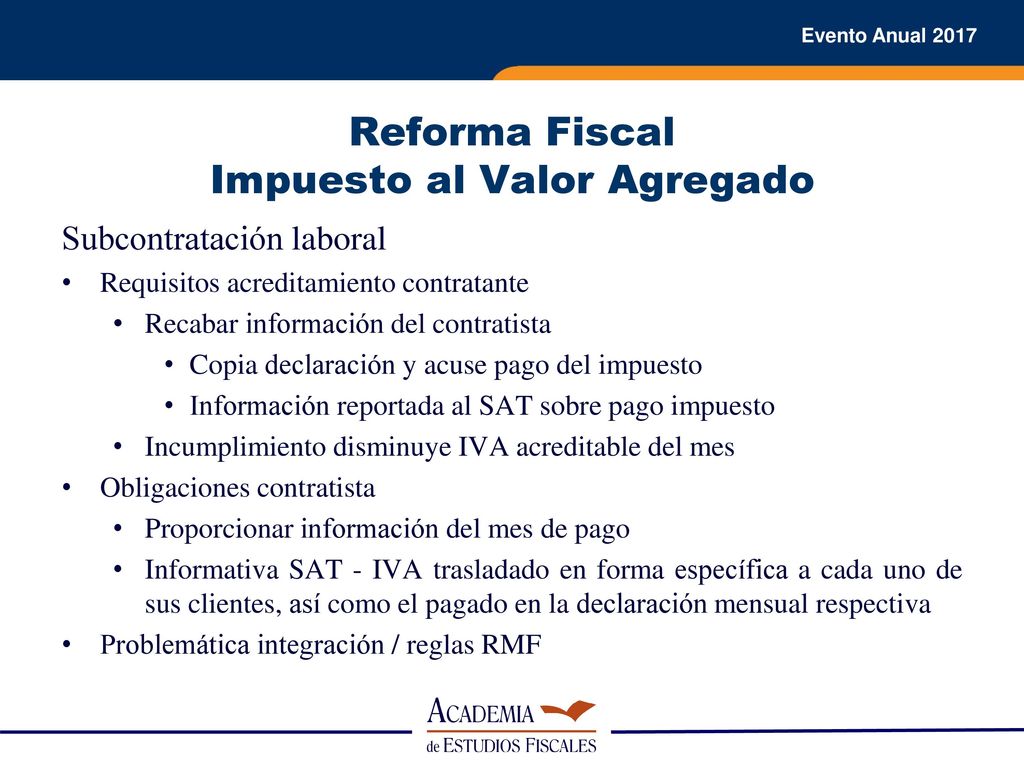 Evento Anual 2017

Reforma Fiscal
Impuesto al Valor Agregado

Subcontratación laboral

• Requisitos acreditamiento contratante
  • Recabar información del contratista
    • Copia declaración y acuse pago del impuesto
    • Información reportada al SAT sobre pago impuesto
  • Incumplimiento disminuye IVA acreditable del mes
• Obligaciones contratista
  • Proporcionar información del mes de pago
  • Informativa SAT - IVA trasladado en forma específica a cada uno de sus clientes, así como el pagado en la declaración mensual respectiva
• Problemática integración / reglas RMF

ACADEMIA
de ESTUDIOS FISCALES